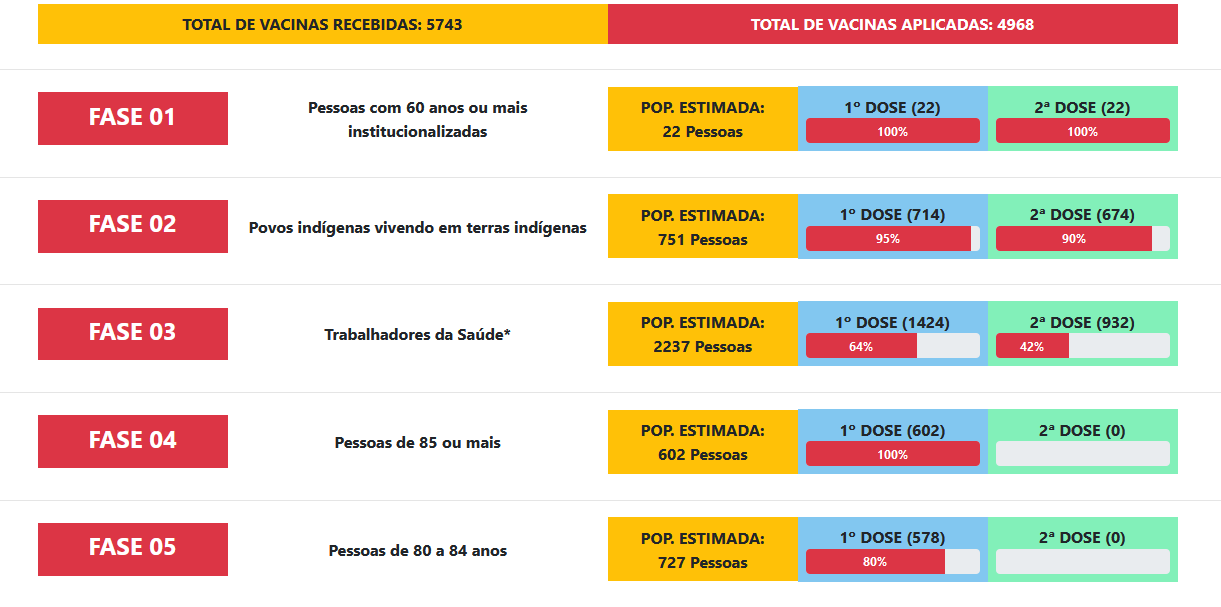 TOTAL DE VACINAS RECEBIDAS: 5743

TOTAL DE VACINAS APLICADAS: 4968

FASE 01
Pessoas com 60 anos ou mais institucionalizadas
POP. ESTIMADA: 22 Pessoas
1º DOSE (22)
100%
2ª DOSE (22)
100%

FASE 02
Povos indígenas vivendo em terras indígenas
POP. ESTIMADA: 751 Pessoas
1º DOSE (714)
95%
2ª DOSE (674)
90%

FASE 03
Trabalhadores da Saúde*
POP. ESTIMADA: 2237 Pessoas
1º DOSE (1424)
64%
2ª DOSE (932)
42%

FASE 04
Pessoas de 85 ou mais
POP. ESTIMADA: 602 Pessoas
1º DOSE (602)
100%
2ª DOSE (0)

FASE 05
Pessoas de 80 a 84 anos
POP. ESTIMADA: 727 Pessoas
1º DOSE (578)
80%
2ª DOSE (0)